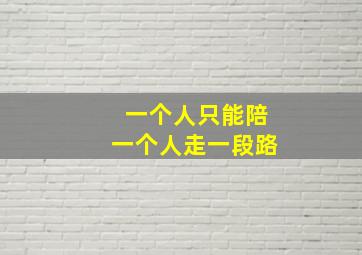 一个人只能陪
一个人走一段路